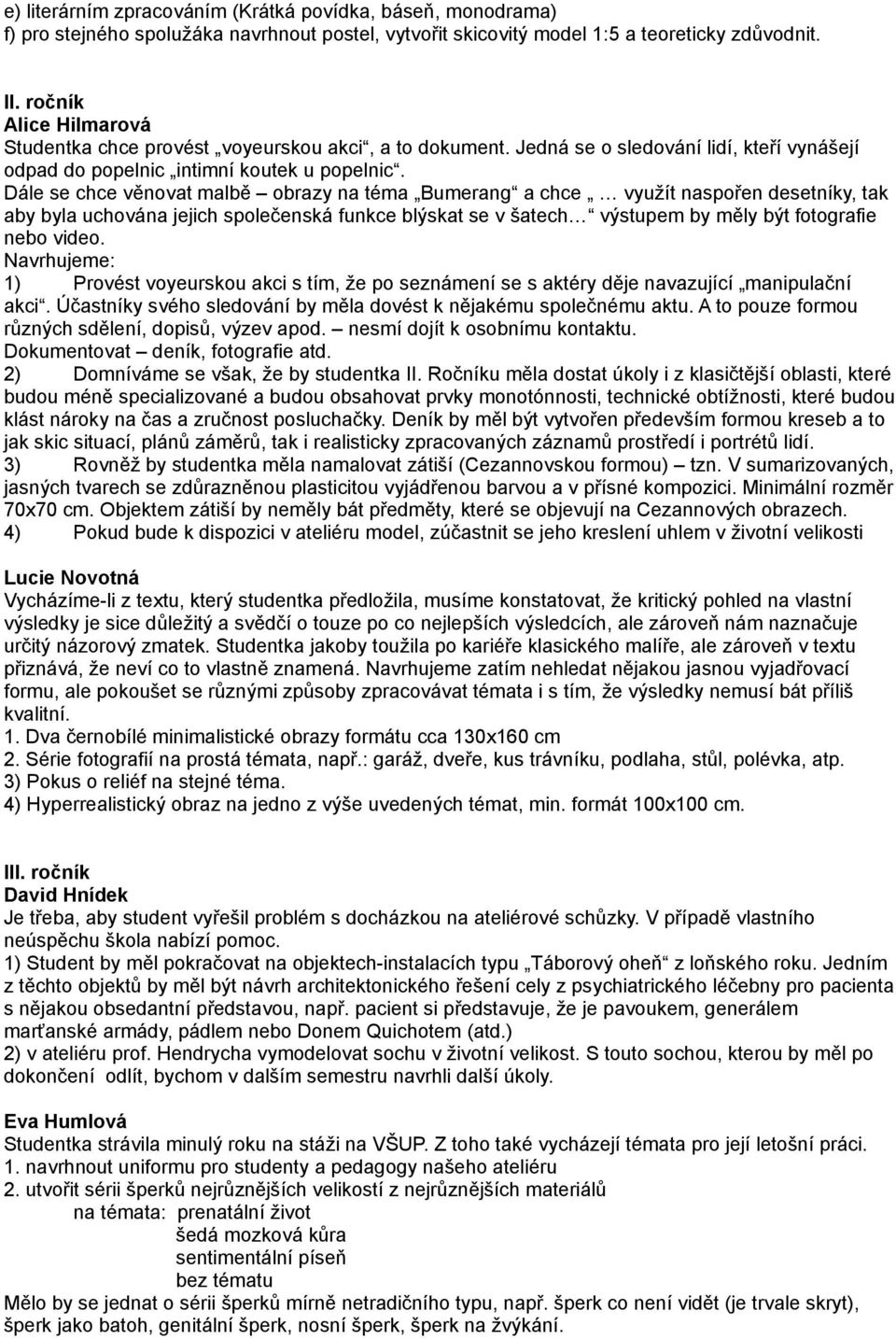 e) literárním zpracováním (Krátká povídka, báseň, monodrama)
f) pro stejného spolužáka navrhnout postel, vytvořit skicovitý model 1:5 a teoreticky zdůvodnit.

II. ročník
Alice Hilmarová
Studentka chce provést „voyeurskou akci“, a to dokument. Jedná se o sledování lidí, kteří vynášejí odpad do popelnic „intimní koutek u popelnic“.
Dále se chce věnovat malbě – obrazy na téma „Bumerang“ a chce „ … využít naspořen desetníky, tak aby byla uchována jejich společenská funkce blýskat se v šatech… “ výstupem by měly být fotografie nebo video.
Navrhujeme:
1) Provést voyeurskou akci s tím, že po seznámení se s aktéry děje navazující „manipulační akci“. Účastníky svého sledování by měla dovést k nějakému společnému aktu. A to pouze formou různých sdělení, dopisů, výzev apod. – nesmí dojít k osobnímu kontaktu. Dokumentovat – deník, fotografie atd.
2) Domníváme se však, že by studentka II. Ročníku měla dostat úkoly i z klasičtější oblasti, které budou méně specializované a budou obsahovat prvky monotónnosti, technické obtížnosti, které budou klást nároky na čas a zručnost posluchačky. Deník by měl být vytvořen především formou kreseb a to jak skic situací, plánů záměrů, tak i realisticky zpracovaných záznamů prostředí i portrétů lidí.
3) Rovněž by studentka měla namalovat zátiší (Cezannovskou formou) – tzn. V sumarizovaných, jasných tvarech se zdůrazněnou plasticitou vyjádřenou barvou a v přísné kompozici. Minimální rozměr 70x70 cm. Objektem zátiší by neměly bát předměty, které se objevují na Cezannových obrazech.
4) Pokud bude k dispozici v ateliéru model, zúčastnit se jeho kreslení uhlem v životní velikosti

Lucie Novotná
Vycházíme-li z textu, který studentka předložila, musíme konstatovat, že kritický pohled na vlastní výsledky je sice důležitý a svědčí o touze po co nejlepších výsledcích, ale zároveň nám naznačuje určitý názorový zmatek. Studentka jakoby toužila po kariéře klasického malíře, ale zároveň v textu přiznává, že neví co to vlastně znamená. Navrhujeme zatím nehledat nějakou jasnou vyjadřovací formu, ale pokoušet se různými způsoby zpracovávat témata i s tím, že výsledky nemusí bát příliš kvalitní.
1. Dva černobílé minimalistické obrazy formátu cca 130x160 cm
2. Série fotografií na prostá témata, např.: garáž, dveře, kus trávníku, podlaha, stůl, polévka, atp.
3) Pokus o reliéf na stejné téma.
4) Hyperrealistický obraz na jedno z výše uvedených témat, min. formát 100x100 cm.

III. ročník
David Hnídek
Je třeba, aby student vyřešil problém s docházkou na ateliérové schůzky. V případě vlastního neúspěchu škola nabízí pomoc.
1) Student by měl pokračovat na objektech-instalacích typu „Táborový oheň“ z loňského roku. Jedním z těchto objektů by měl být návrh architektonického řešení cely z psychiatrického léčebny pro pacienta s nějakou obsedantní představou, např. pacient si představuje, že je pavoukem, generálem marťanské armády, pádlem nebo Donem Quichotem (atd.)
2) v ateliéru prof. Hendrycha vymodelovat sochu v životní velikost. S touto sochou, kterou by měl po dokončení odlít, bychom v dalším semestru navrhli další úkoly.

Eva Humlová
Studentka strávila minulý roku na stáži na VŠUP. Z toho také vycházejí témata pro její letošní práci.
1. navrhnout uniformu pro studenty a pedagogy našeho ateliéru
2. utvořit sérii šperků nejrůznějších velikostí z nejrůznějších materiálů
na témata: prenatální život
šedá mozková kůra
sentimentální píseň
bez tématu
Mělo by se jednat o sérii šperků mírně netradičního typu, např. šperk co není vidět (je trvale skryt), šperk jako batoh, genitální šperk, nosní šperk, šperk na žvýkání.